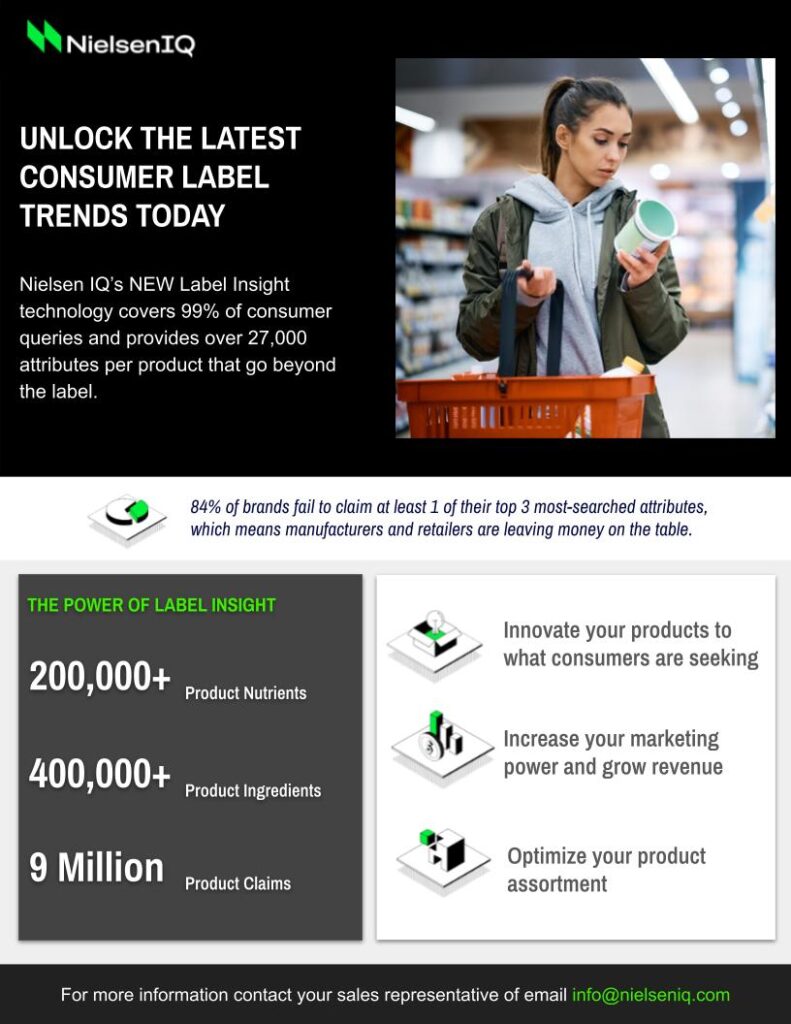 NielsenIQ

UNLOCK THE LATEST CONSUMER LABEL TRENDS TODAY

Nielsen IQ's NEW Label Insight technology covers 99% of consumer queries and provides over 27,000 attributes per product that go beyond the label.

84% of brands fail to claim at least 1 of their top 3 most-searched attributes, which means manufacturers and retailers are leaving money on the table.

THE POWER OF LABEL INSIGHT

200,000+ Product Nutrients

400,000+ Product Ingredients

9 Million Product Claims

Innovate your products to what consumers are seeking

Increase your marketing power and grow revenue

Optimize your product assortment

For more information contact your sales representative of email info@nielseniq.com